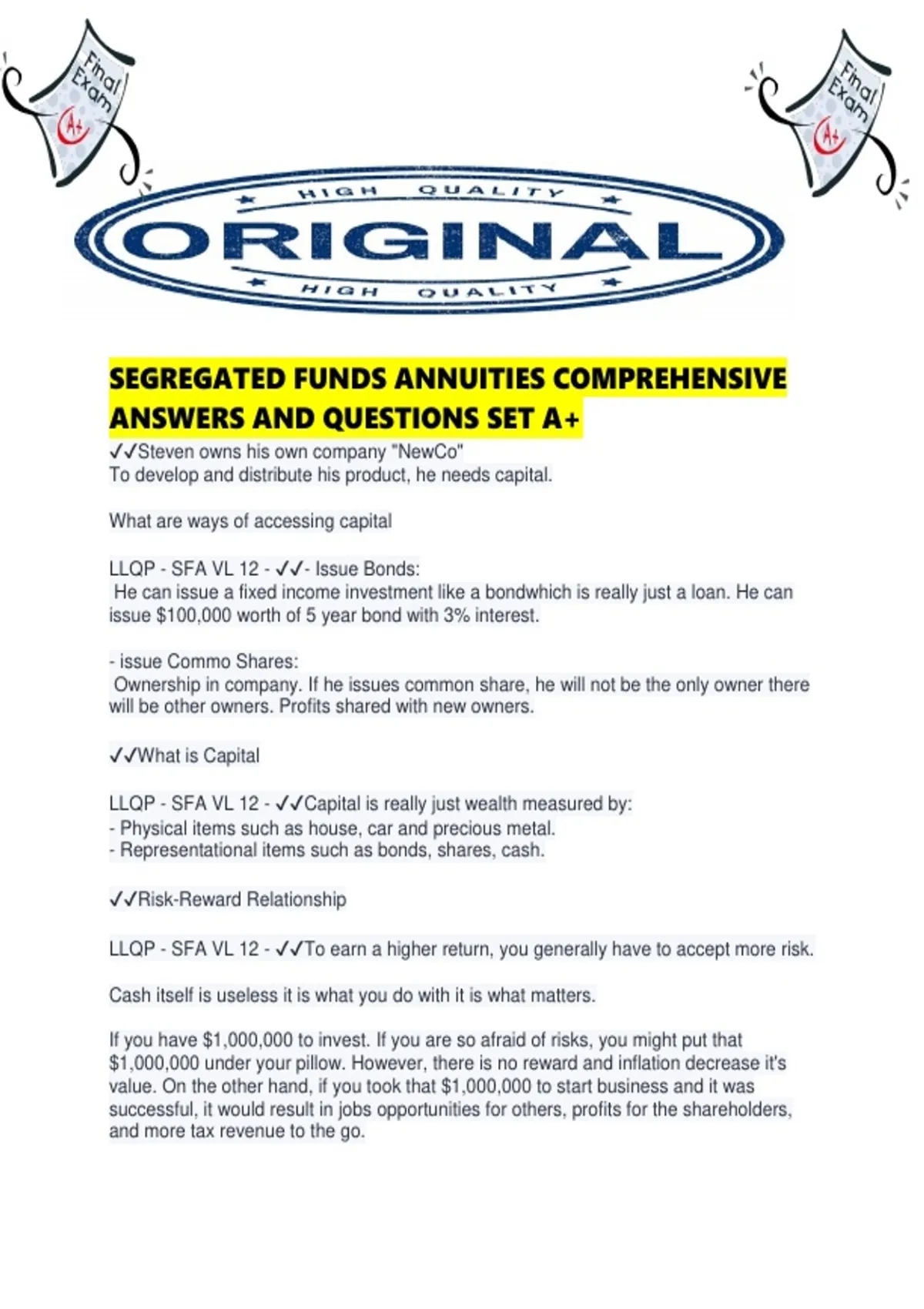 Final Exam A+

Final Exam A+

HIGH QUALITY

ORIGINAL

HIGH QUALITY

SEGREGATED FUNDS ANNUITIES COMPREHENSIVE ANSWERS AND QUESTIONS SET A+

✓✓Steven owns his own company "NewCo"
To develop and distribute his product, he needs capital.

What are ways of accessing capital

LLQP - SFA VL 12 - ✓✓- Issue Bonds:
He can issue a fixed income investment like a bondwhich is really just a loan. He can issue $100,000 worth of 5 year bond with 3% interest.

- issue Commo Shares:
Ownership in company. If he issues common share, he will not be the only owner there will be other owners. Profits shared with new owners.

✓✓What is Capital

LLQP - SFA VL 12 - ✓✓Capital is really just wealth measured by:
- Physical items such as house, car and precious metal.
- Representational items such as bonds, shares, cash.

✓✓Risk-Reward Relationship

LLQP - SFA VL 12 - ✓✓To earn a higher return, you generally have to accept more risk.

Cash itself is useless it is what you do with it is what matters.

If you have $1,000,000 to invest. If you are so afraid of risks, you might put that $1,000,000 under your pillow. However, there is no reward and inflation decrease it's value. On the other hand, if you took that $1,000,000 to start business and it was successful, it would result in jobs opportunities for others, profits for the shareholders, and more tax revenue to the go.